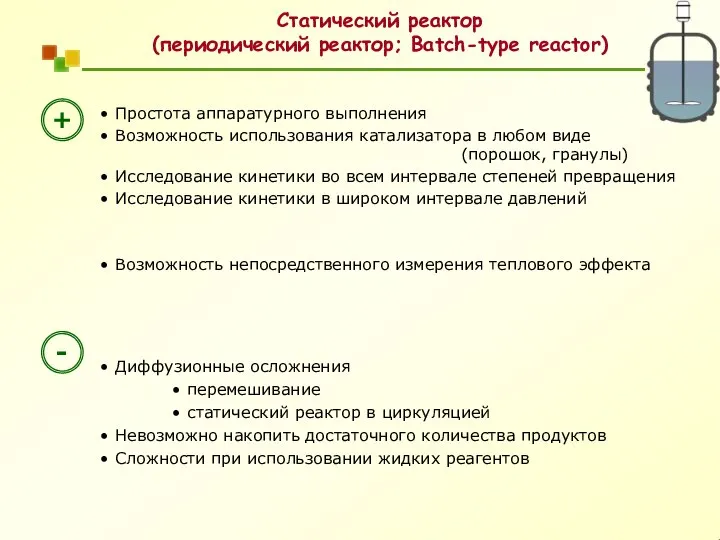 Статический реактор
(периодический реактор; Batch-type reactor)

+

• Простота аппаратурного выполнения
• Возможность использования катализатора в любом виде (порошок, гранулы)
• Исследование кинетики во всем интервале степеней превращения
• Исследование кинетики в широком интервале давлений

• Возможность непосредственного измерения теплового эффекта

-

• Диффузионные осложнения
• перемешивание
• статический реактор в циркуляцией
• Невозможно накопить достаточного количества продуктов
• Сложности при использовании жидких реагентов